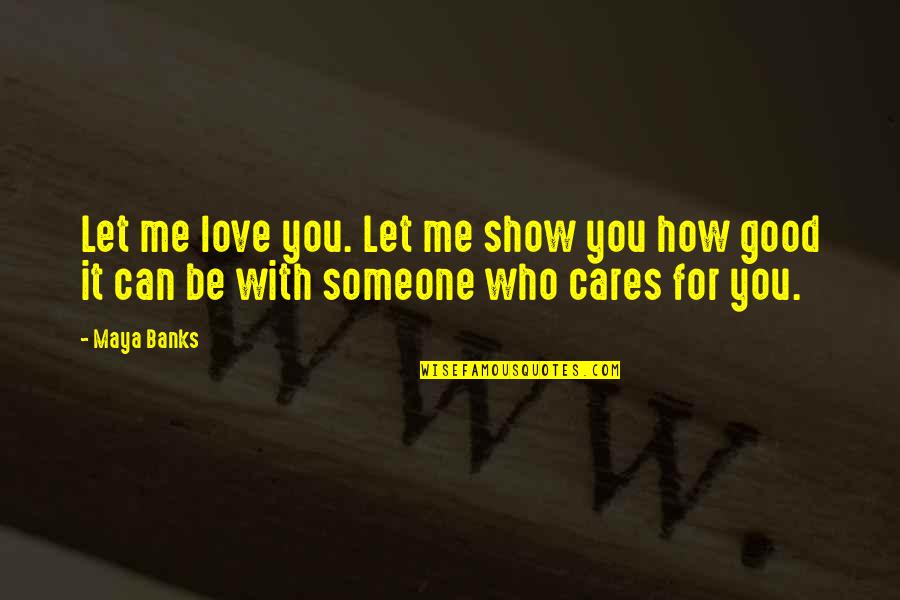 Let me love you. Let me show you how good it can be with someone who cares for you.

- Maya Banks

WISEFAMOUSQUOTES.COM

WWW.